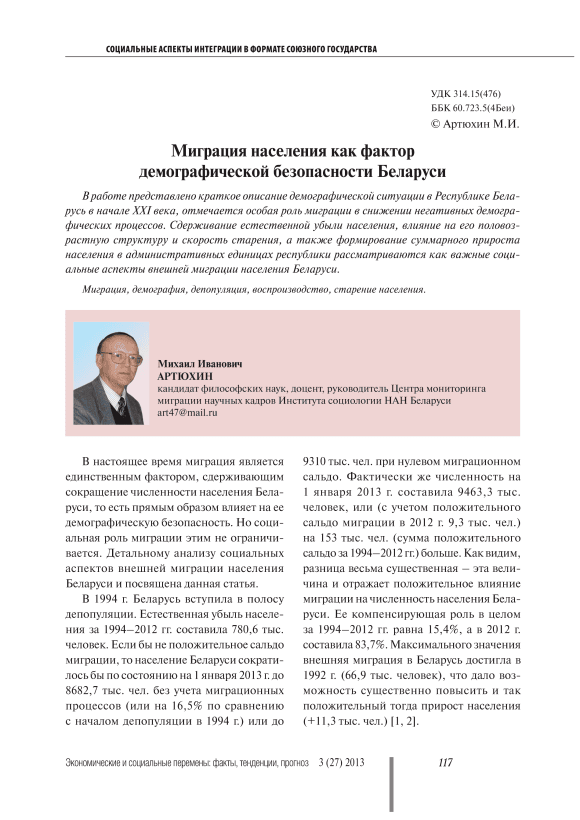 СОЦИАЛЬНЫЕ АСПЕКТЫ ИНТЕГРАЦИИ В ФОРМАТЕ СОЮЗНОГО ГОСУДАРСТВА

УДК 314.15(476)
ББК 60.723.5(4Беи)
© Артюхин М.И.

Миграция населения как фактор демографической безопасности Беларуси

В работе представлено краткое описание демографической ситуации в Республике Беларусь в начале XXI века, отмечается особая роль миграции в снижении негативных демографических процессов. Сдерживание естественной убыли населения, влияние на его половозрастную структуру и скорость старения, а также формирование суммарного прироста населения в административных единицах республики рассматриваются как важные социальные аспекты внешней миграции населения Беларуси.

Миграция, демография, депопуляция, воспроизводство, старение населения.

Михаил Иванович
АРТЮХИН
кандидат философских наук, доцент, руководитель Центра мониторинга миграции научных кадров Института социологии НАН Беларуси
art47@mail.ru

В настоящее время миграция является единственным фактором, сдерживающим сокращение численности населения Беларуси, то есть прямым образом влияет на ее демографическую безопасность. Но социальная роль миграции этим не ограничивается. Детальному анализу социальных аспектов внешней миграции населения Беларуси и посвящена данная статья.

В 1994 г. Беларусь вступила в полосу депопуляции. Естественная убыль населения за 1994–2012 гг. составила 780,6 тыс. человек. Если бы не положительное сальдо миграции, то население Беларуси сократилось бы по состоянию на 1 января 2013 г. до 8682,7 тыс. чел. без учета миграционных процессов (или на 16,5% по сравнению с началом депопуляции в 1994 г.) или до 9310 тыс. чел. при нулевом миграционном сальдо. Фактически же численность на 1 января 2013 г. составила 9463,3 тыс. человек, или (с учетом положительного сальдо миграции в 2012 г. 9,3 тыс. чел.) на 153 тыс. чел. (сумма положительного сальдо за 1994–2012 гг.) больше. Как видим, разница весьма существенная – эта величина и отражает положительное влияние миграции на численность населения Беларуси. Ее компенсирующая роль в целом за 1994–2012 гг. равна 15,4%, а в 2012 г. составила 83,7%. Максимального значения внешняя миграция в Беларусь достигла в 1992 г. (66,9 тыс. человек), что дало возможность существенно повысить и так положительный тогда прирост населения (+11,3 тыс. чел.) [1, 2].

Экономические и социальные перемены: факты, тенденции, прогноз 3 (27) 2013 117